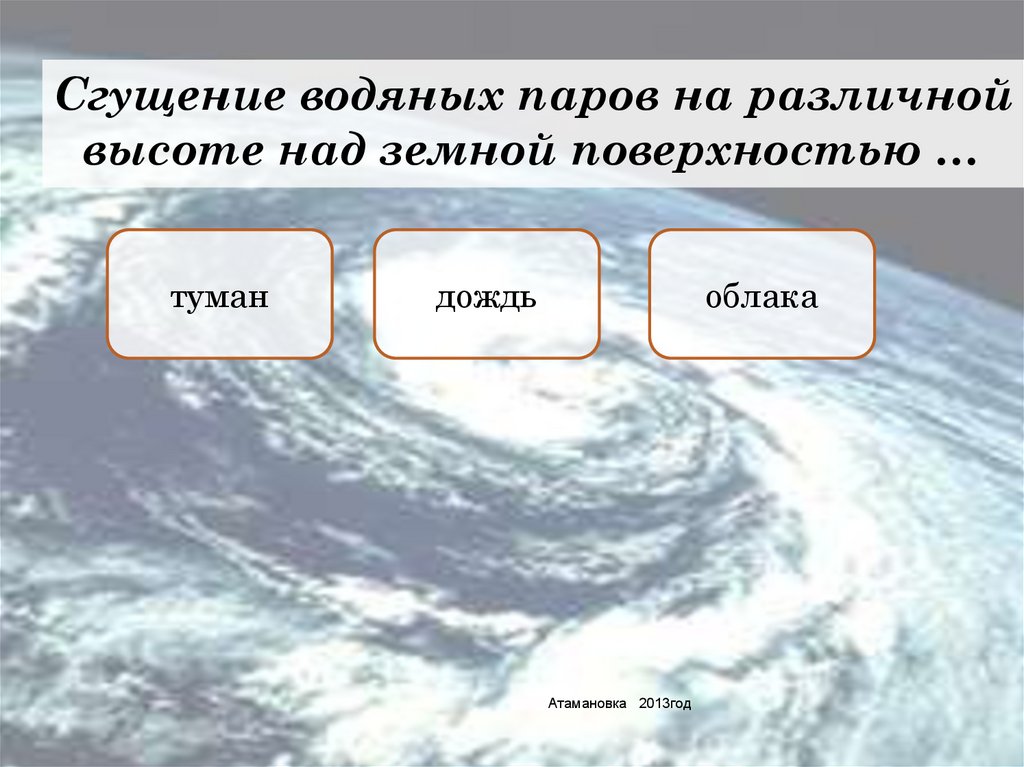 Сгущение водяных паров на различной высоте над земной поверхностью …

туман

дождь

облака

Атамановка 2013год